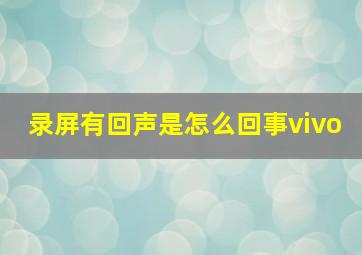 录屏有回声是怎么回事vivo